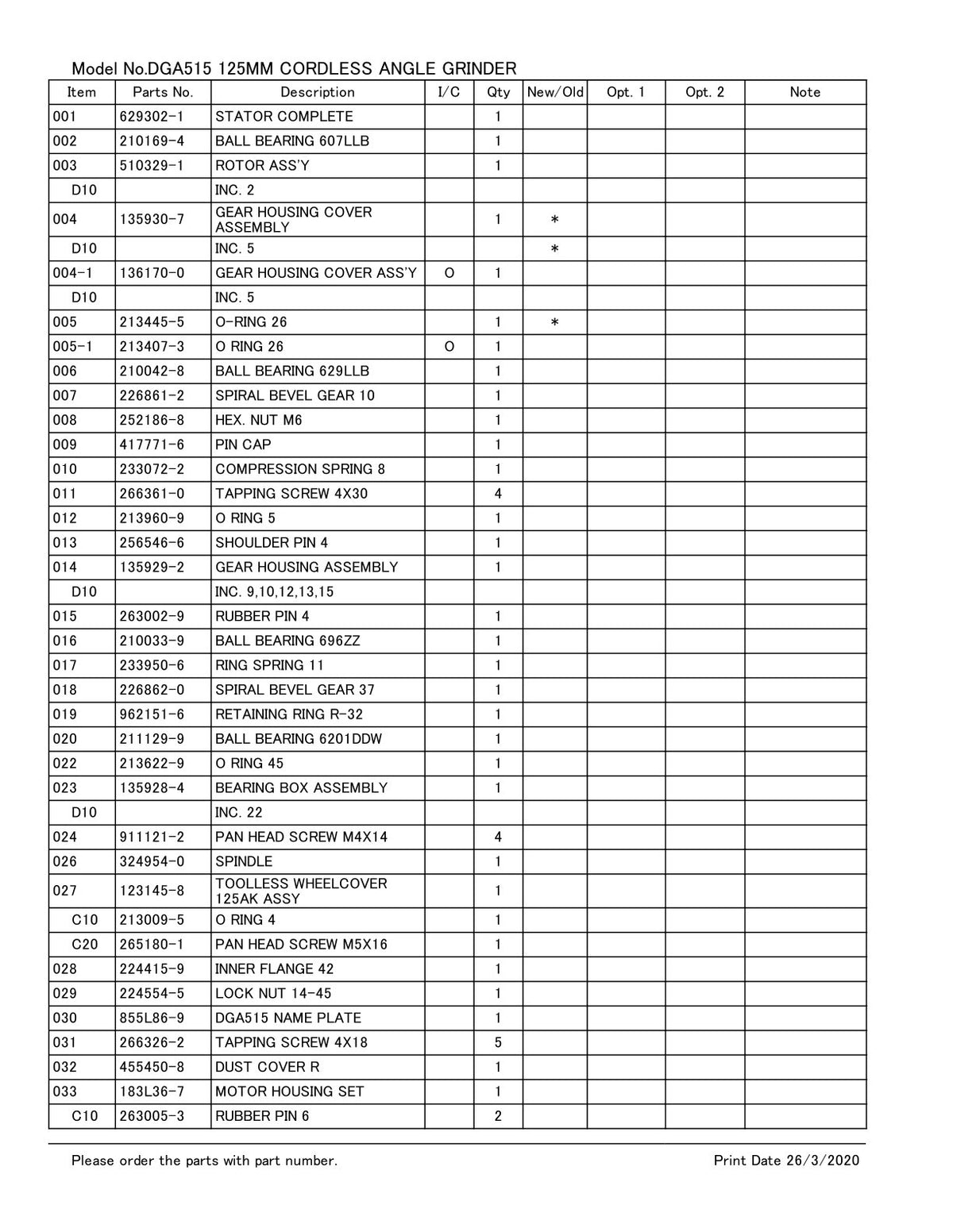 Model No.DGA515 125MM CORDLESS ANGLE GRINDER

| Item | Parts No. | Description | I/C | Qty | New/Old | Opt. 1 | Opt. 2 | Note |
|---|---|---|---|---|---|---|---|---|
| 001 | 629302-1 | STATOR COMPLETE | | 1 | | | | |
| 002 | 210169-4 | BALL BEARING 607LLB | | 1 | | | | |
| 003 | 510329-1 | ROTOR ASS'Y | | 1 | | | | |
| D10 | | INC. 2 | | | | | | |
| 004 | 135930-7 | GEAR HOUSING COVER ASSEMBLY | | 1 | * | | | |
| D10 | | INC. 5 | | | * | | | |
| 004-1 | 136170-0 | GEAR HOUSING COVER ASS'Y | O | 1 | | | | |
| D10 | | INC. 5 | | | | | | |
| 005 | 213445-5 | O-RING 26 | | 1 | * | | | |
| 005-1 | 213407-3 | O RING 26 | O | 1 | | | | |
| 006 | 210042-8 | BALL BEARING 629LLB | | 1 | | | | |
| 007 | 226861-2 | SPIRAL BEVEL GEAR 10 | | 1 | | | | |
| 008 | 252186-8 | HEX. NUT M6 | | 1 | | | | |
| 009 | 417771-6 | PIN CAP | | 1 | | | | |
| 010 | 233072-2 | COMPRESSION SPRING 8 | | 1 | | | | |
| 011 | 266361-0 | TAPPING SCREW 4X30 | | 4 | | | | |
| 012 | 213960-9 | O RING 5 | | 1 | | | | |
| 013 | 256546-6 | SHOULDER PIN 4 | | 1 | | | | |
| 014 | 135929-2 | GEAR HOUSING ASSEMBLY | | 1 | | | | |
| D10 | | INC. 9,10,12,13,15 | | | | | | |
| 015 | 263002-9 | RUBBER PIN 4 | | 1 | | | | |
| 016 | 210033-9 | BALL BEARING 696ZZ | | 1 | | | | |
| 017 | 233950-6 | RING SPRING 11 | | 1 | | | | |
| 018 | 226862-0 | SPIRAL BEVEL GEAR 37 | | 1 | | | | |
| 019 | 962151-6 | RETAINING RING R-32 | | 1 | | | | |
| 020 | 211129-9 | BALL BEARING 6201DDW | | 1 | | | | |
| 022 | 213622-9 | O RING 45 | | 1 | | | | |
| 023 | 135928-4 | BEARING BOX ASSEMBLY | | 1 | | | | |
| D10 | | INC. 22 | | | | | | |
| 024 | 911121-2 | PAN HEAD SCREW M4X14 | | 4 | | | | |
| 026 | 324954-0 | SPINDLE | | 1 | | | | |
| 027 | 123145-8 | TOOLLESS WHEELCOVER 125AK ASSY | | 1 | | | | |
| C10 | 213009-5 | O RING 4 | | 1 | | | | |
| C20 | 265180-1 | PAN HEAD SCREW M5X16 | | 1 | | | | |
| 028 | 224415-9 | INNER FLANGE 42 | | 1 | | | | |
| 029 | 224554-5 | LOCK NUT 14-45 | | 1 | | | | |
| 030 | 855L86-9 | DGA515 NAME PLATE | | 1 | | | | |
| 031 | 266326-2 | TAPPING SCREW 4X18 | | 5 | | | | |
| 032 | 455450-8 | DUST COVER R | | 1 | | | | |
| 033 | 183L36-7 | MOTOR HOUSING SET | | 1 | | | | |
| C10 | 263005-3 | RUBBER PIN 6 | | 2 | | | | |

Please order the parts with part number.

Print Date 26/3/2020